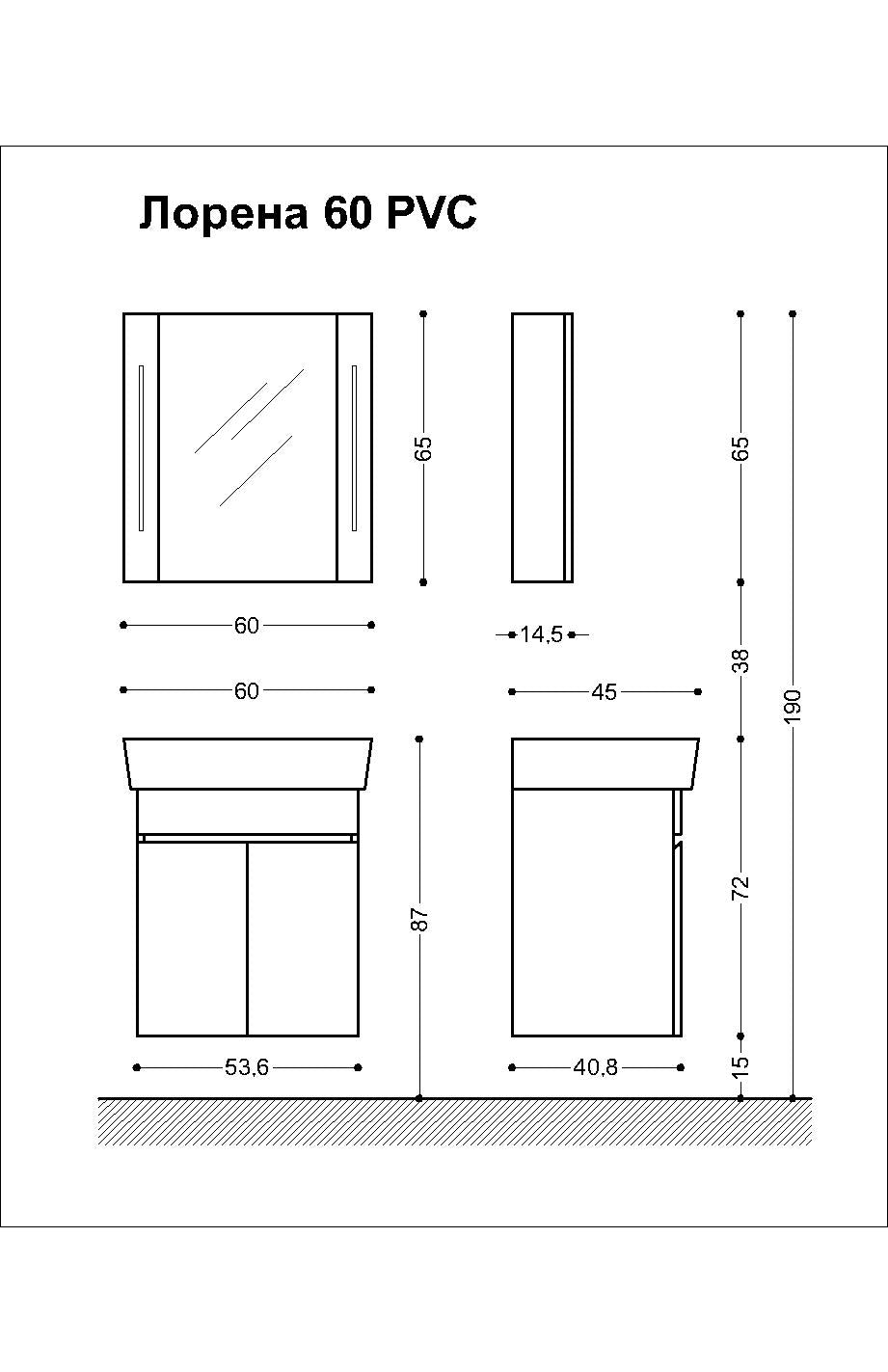 Лорена 60 PVC

65

65

60

14,5

38

190

60

45

87

72

53,6

40,8

15